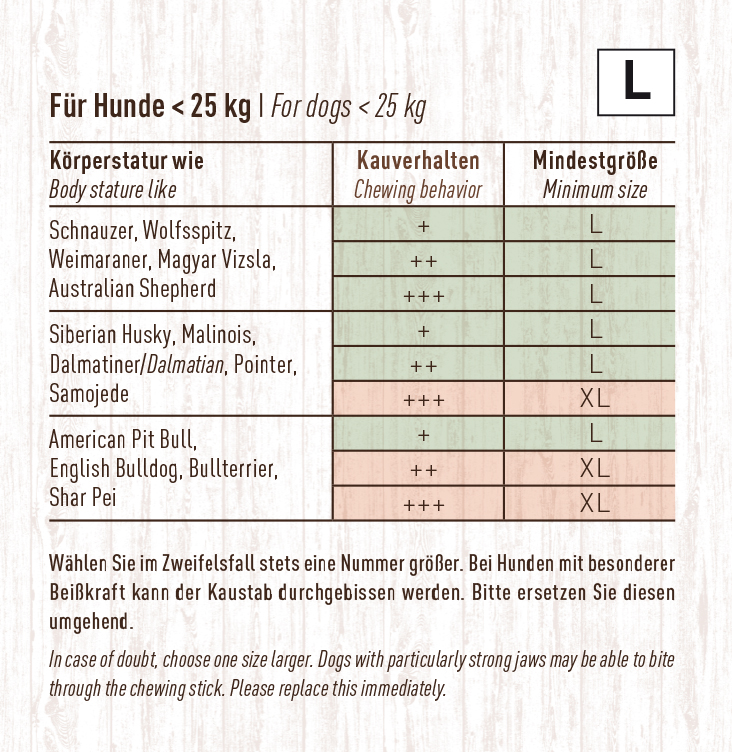 L

Für Hunde < 25 kg | For dogs < 25 kg

| Körperstatur wie Body stature like | Kauverhalten Chewing behavior | Mindestgröße Minimum size |
|---|---|---|
| Schnauzer, Wolfsspitz, Weimaraner, Magyar Vizsla, Australian Shepherd | + | L |
| | ++ | L |
| | +++ | L |
| Siberian Husky, Malinois, Dalmatiner/Dalmatian, Pointer, Samojede | + | L |
| | ++ | L |
| | +++ | XL |
| American Pit Bull, English Bulldog, Bullterrier, Shar Pei | + | L |
| | ++ | XL |
| | +++ | XL |

Wählen Sie im Zweifelsfall stets eine Nummer größer. Bei Hunden mit besonderer Beißkraft kann der Kaustab durchgebissen werden. Bitte ersetzen Sie diesen umgehend.

In case of doubt, choose one size larger. Dogs with particularly strong jaws may be able to bite through the chewing stick. Please replace this immediately.